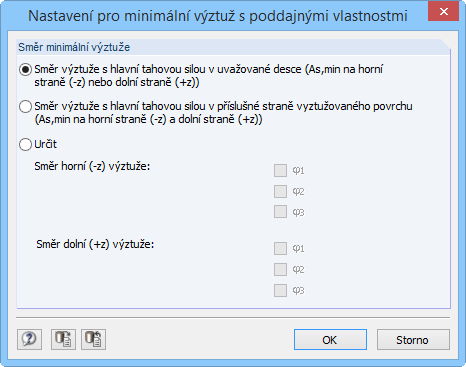 Nastavení pro minimální výztuž s poddajnými vlastnostmi

Směr minimální výztuže

Směr výztuže s hlavní tahovou silou v uvažované desce (As,min na horní straně (-z) nebo dolní straně (+z))

Směr výztuže s hlavní tahovou silou v příslušné straně vyztužovaného povrchu (As,min na horní straně (-z) a dolní straně (+z))

Určit

Směr horní (-z) výztuže:

$\varphi_1$

$\varphi_2$

$\varphi_3$

Směr dolní (+z) výztuže:

$\varphi_1$

$\varphi_2$

$\varphi_3$

OK

Storno